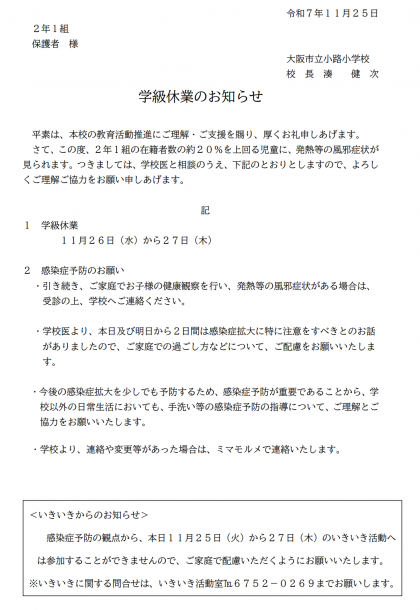 令和７年１１月２５日

２年１組
保護者　様

大阪市立小路小学校
校 長 湊　　健 次

学級休業のお知らせ

平素は、本校の教育活動推進にご理解・ご支援を賜り、厚くお礼申しあげます。
さて、この度、２年１組の在籍者数の約２０％を上回る児童に、発熱等の風邪症状が見られます。つきましては、学校医と相談のうえ、下記のとおりとしますので、よろしくご理解ご協力をお願い申しあげます。

記

１　学級休業
１１月２６日（水）から２７日（木）

２　感染症予防のお願い
・引き続き、ご家庭でお子様の健康観察を行い、発熱等の風邪症状がある場合は、受診の上、学校へご連絡ください。

・学校医より、本日及び明日から２日間は感染症拡大に特に注意をすべきとのお話がありましたので、ご家庭での過ごし方などについて、ご配慮をお願いいたします。

・今後の感染症拡大を少しでも予防するため、感染症予防が重要であることから、学校以外の日常生活においても、手洗い等の感染症予防の指導について、ご理解とご協力をお願いいたします。

・学校より、連絡や変更等があった場合は、ミマモルメで連絡いたします。

＜いきいきからのお知らせ＞

感染症予防の観点から、本日１１月２５日（火）から２７日（木）のいきいき活動へは参加することができませんので、ご家庭で配慮いただくようにお願いいたします。

※いきいきに関する問合せは、いきいき活動室℡６７５２－０２６９までお願いします。